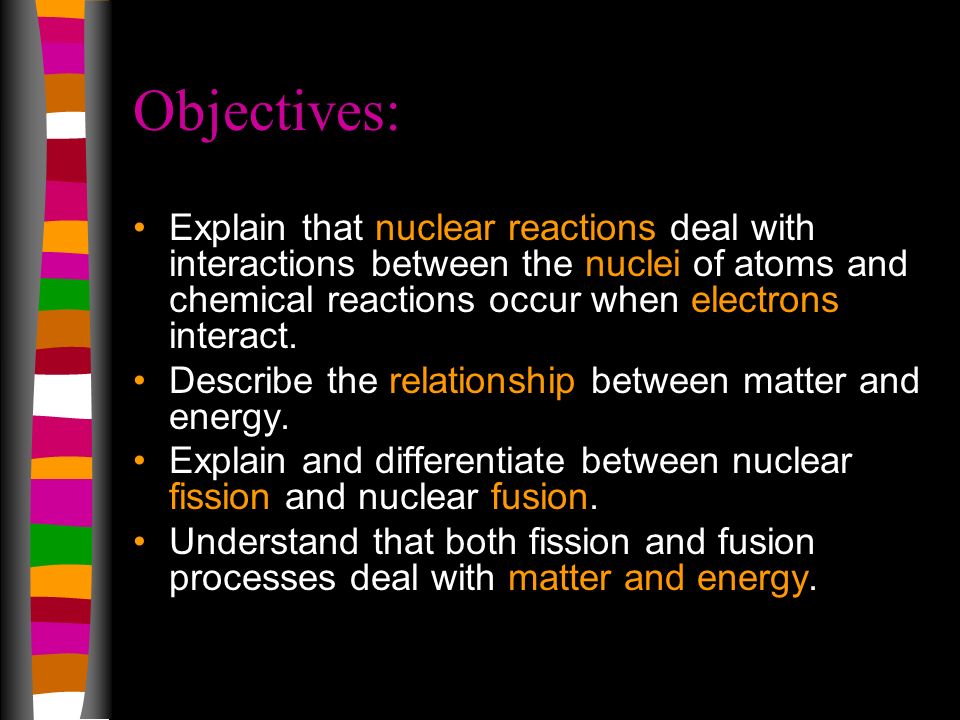 Objectives:

• Explain that nuclear reactions deal with interactions between the nuclei of atoms and chemical reactions occur when electrons interact.
• Describe the relationship between matter and energy.
• Explain and differentiate between nuclear fission and nuclear fusion.
• Understand that both fission and fusion processes deal with matter and energy.